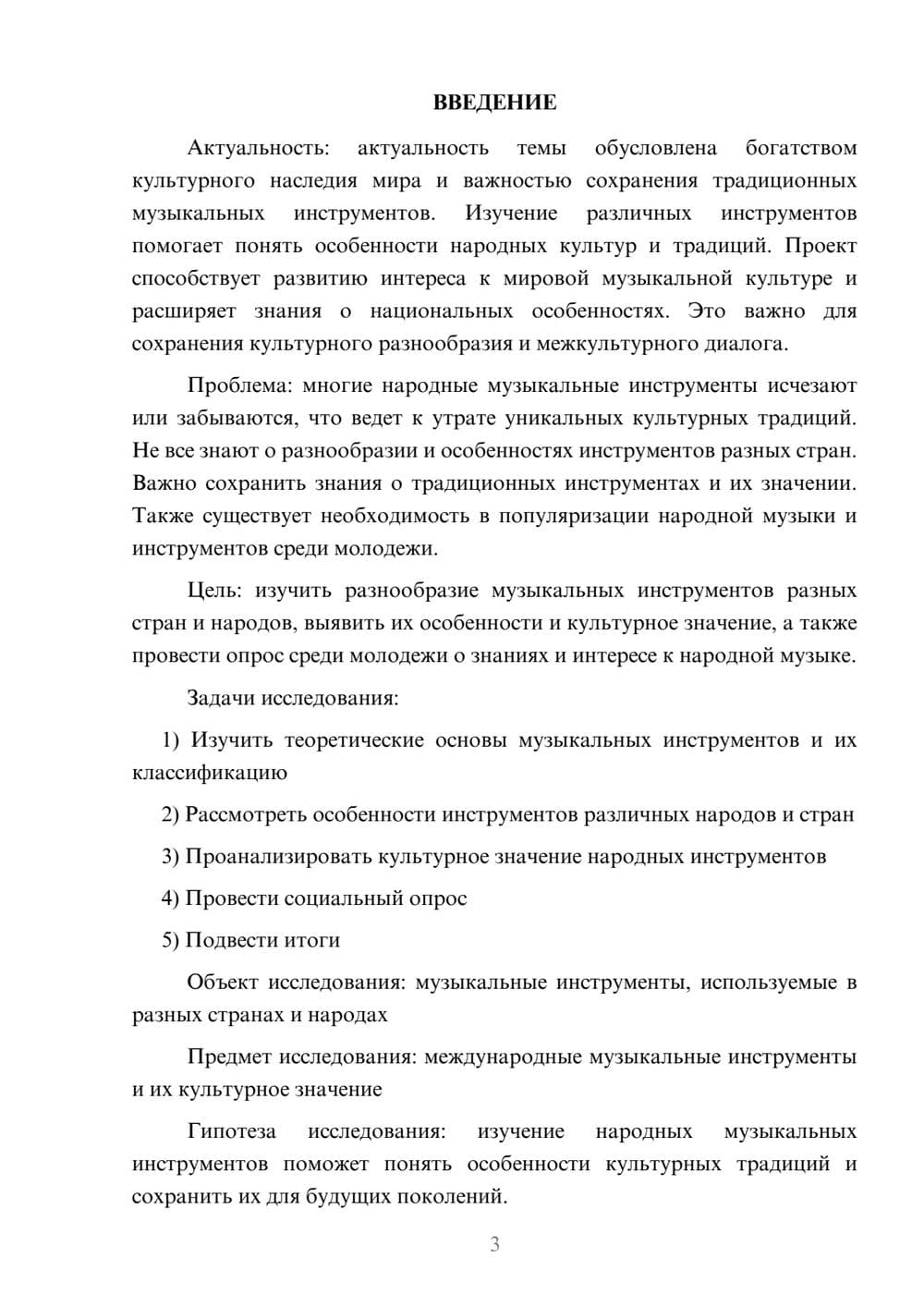 ВВЕДЕНИЕ

Актуальность: актуальность темы обусловлена богатством культурного наследия мира и важностью сохранения традиционных музыкальных инструментов. Изучение различных инструментов помогает понять особенности народных культур и традиций. Проект способствует развитию интереса к мировой музыкальной культуре и расширяет знания о национальных особенностях. Это важно для сохранения культурного разнообразия и межкультурного диалога.

Проблема: многие народные музыкальные инструменты исчезают или забываются, что ведет к утрате уникальных культурных традиций. Не все знают о разнообразии и особенностях инструментов разных стран. Важно сохранить знания о традиционных инструментах и их значении. Также существует необходимость в популяризации народной музыки и инструментов среди молодежи.

Цель: изучить разнообразие музыкальных инструментов разных стран и народов, выявить их особенности и культурное значение, а также провести опрос среди молодежи о знаниях и интересе к народной музыке.

Задачи исследования:

1) Изучить теоретические основы музыкальных инструментов и их классификацию

2) Рассмотреть особенности инструментов различных народов и стран

3) Проанализировать культурное значение народных инструментов

4) Провести социальный опрос

5) Подвести итоги

Объект исследования: музыкальные инструменты, используемые в разных странах и народах

Предмет исследования: международные музыкальные инструменты и их культурное значение

Гипотеза исследования: изучение народных музыкальных инструментов поможет понять особенности культурных традиций и сохранить их для будущих поколений.

3